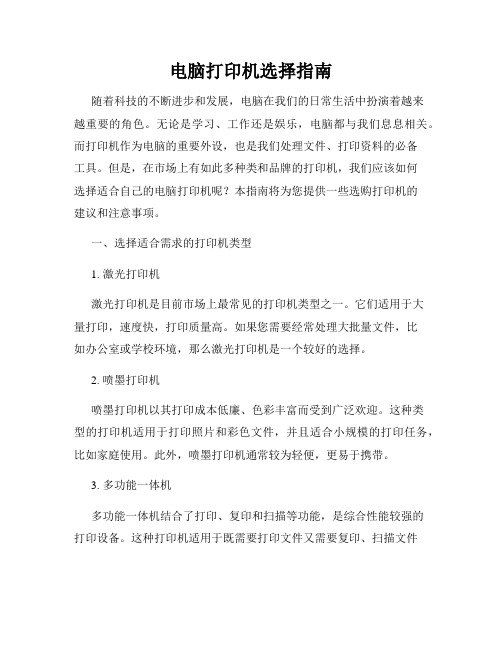 电脑打印机选择指南

随着科技的不断进步和发展，电脑在我们的日常生活中扮演着越来越重要的角色。无论是学习、工作还是娱乐，电脑都与我们息息相关。而打印机作为电脑的重要外设，也是我们处理文件、打印资料的必备工具。但是，在市场上有如此多种类和品牌的打印机，我们应该如何选择适合自己的电脑打印机呢？本指南将为您提供一些选购打印机的建议和注意事项。

一、选择适合需求的打印机类型

1. 激光打印机

激光打印机是目前市场上最常见的打印机类型之一。它们适用于大量打印，速度快，打印质量高。如果您需要经常处理大批量文件，比如办公室或学校环境，那么激光打印机是一个较好的选择。

2. 喷墨打印机

喷墨打印机以其打印成本低廉、色彩丰富而受到广泛欢迎。这种类型的打印机适用于打印照片和彩色文件，并且适合小规模的打印任务，比如家庭使用。此外，喷墨打印机通常较为轻便，更易于携带。

3. 多功能一体机

多功能一体机结合了打印、复印和扫描等功能，是综合性能较强的打印设备。这种打印机适用于既需要打印文件又需要复印、扫描文件